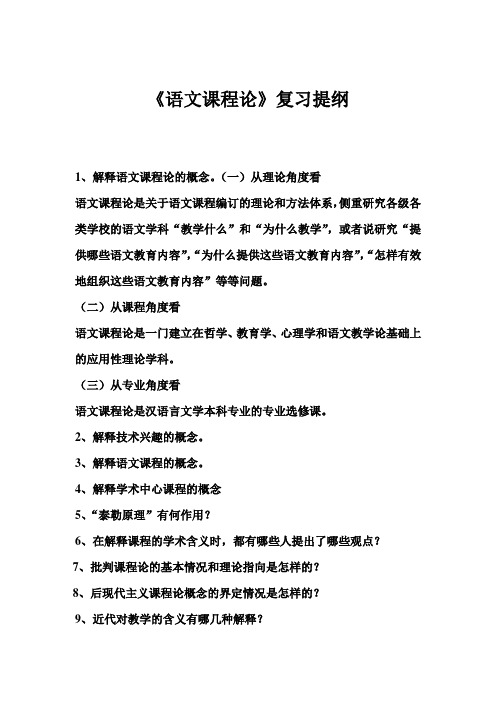 《语文课程论》复习提纲

1、解释语文课程论的概念。（一）从理论角度看

语文课程论是关于语文课程编订的理论和方法体系，侧重研究各级各类学校的语文学科“教学什么”和“为什么教学”，或者说研究“提供哪些语文教育内容”，“为什么提供这些语文教育内容”，“怎样有效地组织这些语文教育内容”等等问题。

（二）从课程角度看

语文课程论是一门建立在哲学、教育学、心理学和语文教学论基础上的应用性理论学科。

（三）从专业角度看

语文课程论是汉语言文学本科专业的专业选修课。

2、解释技术兴趣的概念。

3、解释语文课程的概念。

4、解释学术中心课程的概念

5、“泰勒原理”有何作用？

6、在解释课程的学术含义时，都有哪些人提出了哪些观点？

7、批判课程论的基本情况和理论指向是怎样的？

8、后现代主义课程论概念的界定情况是怎样的？

9、近代对教学的含义有哪几种解释？